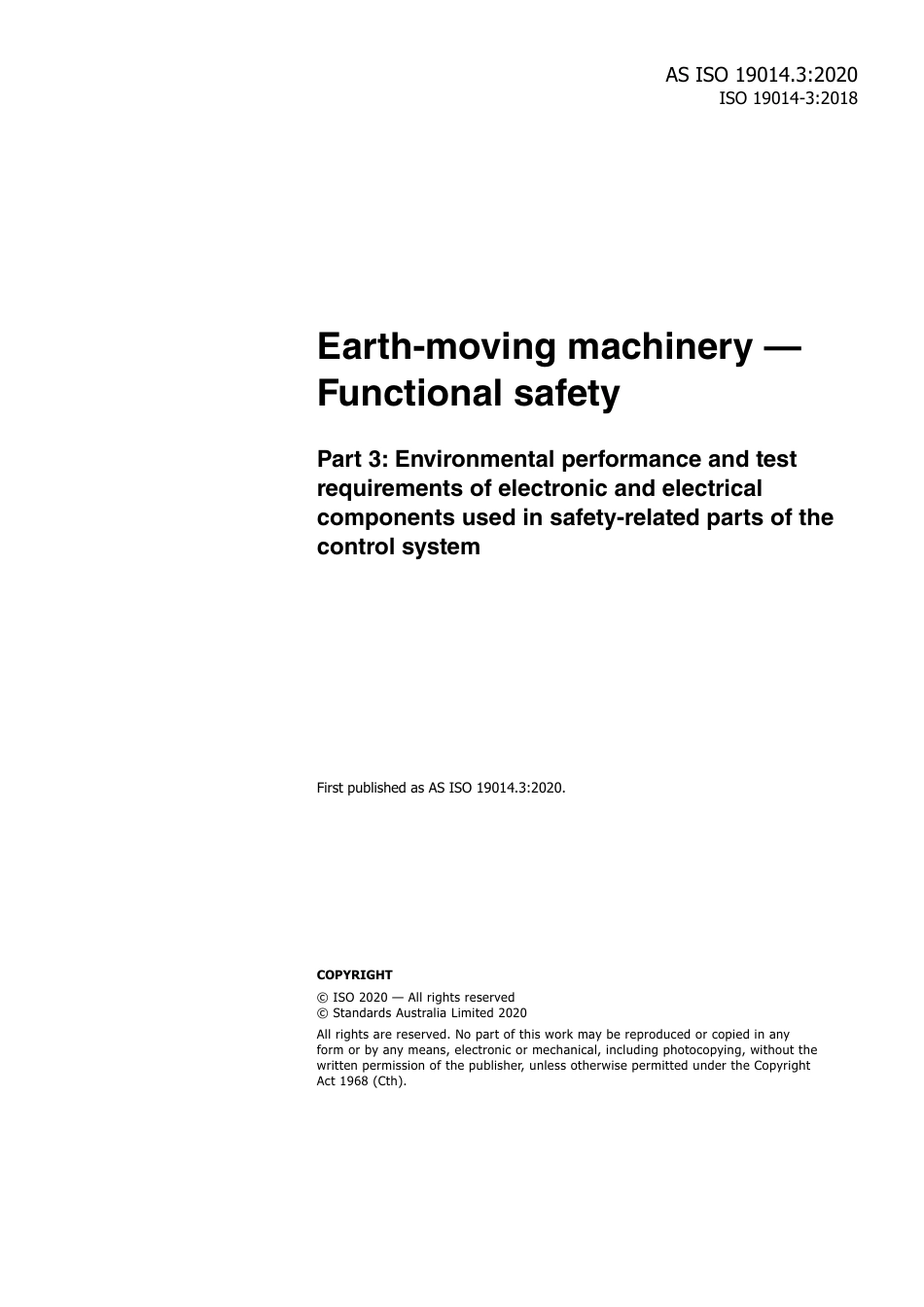 AS ISO 19014.3:2020
ISO 19014-3:2018

Earth-moving machinery — Functional safety

Part 3: Environmental performance and test requirements of electronic and electrical components used in safety-related parts of the control system

First published as AS ISO 19014.3:2020.

COPYRIGHT

© ISO 2020 — All rights reserved
© Standards Australia Limited 2020

All rights are reserved. No part of this work may be reproduced or copied in any form or by any means, electronic or mechanical, including photocopying, without the written permission of the publisher, unless otherwise permitted under the Copyright Act 1968 (Cth).